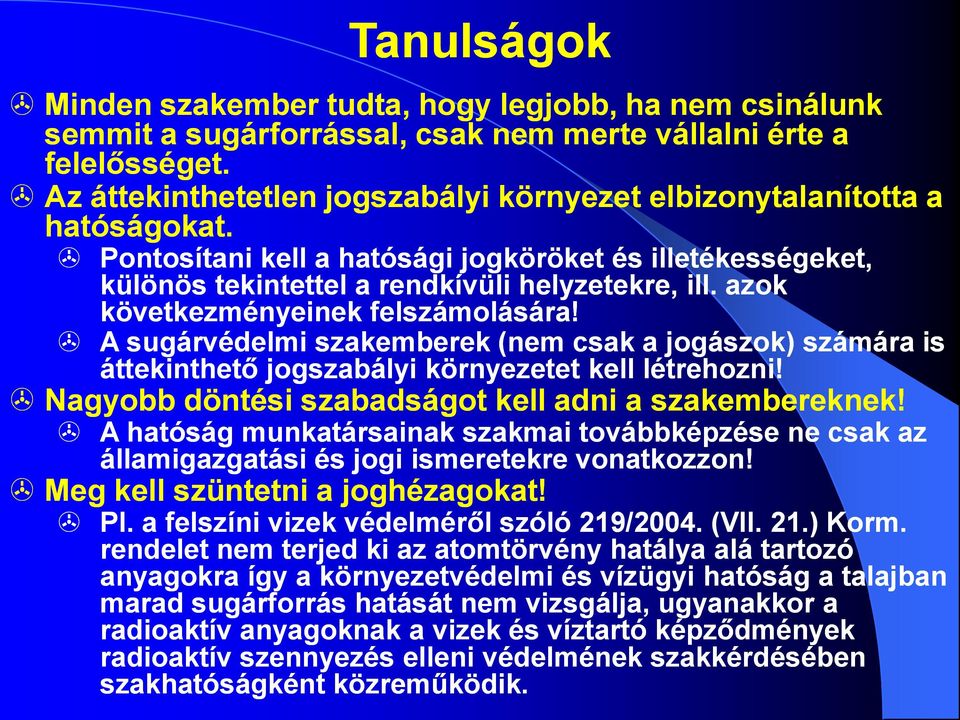 Tanulságok

Minden szakember tudta, hogy legjobb, ha nem csinálunk semmit a sugárforrással, csak nem merte vállalni érte a felelősséget.

Az áttekinthetetlen jogszabályi környezet elbizonytalanította a hatóságokat.

Pontosítani kell a hatósági jogköröket és illetékességeket, különös tekintettel a rendkívüli helyzetekre, ill. azok következményeinek felszámolására!

A sugárvédelmi szakemberek (nem csak a jogászok) számára is áttekinthető jogszabályi környezetet kell létrehozni!

Nagyobb döntési szabadságot kell adni a szakembereknek!

A hatóság munkatársainak szakmai továbbképzése ne csak az államigazgatási és jogi ismeretekre vonatkozzon!

Meg kell szüntetni a joghézagokat!

Pl. a felszíni vizek védelméről szóló 219/2004. (VII. 21.) Korm. rendelet nem terjed ki az atomtörvény hatálya alá tartozó anyagokra így a környezetvédelmi és vízügyi hatóság a talajban marad sugárforrás hatását nem vizsgálja, ugyanakkor a radioaktív anyagoknak a vizek és víztartó képződmények radioaktív szennyezés elleni védelmének szakkérdésében szakhatóságként közreműködik.